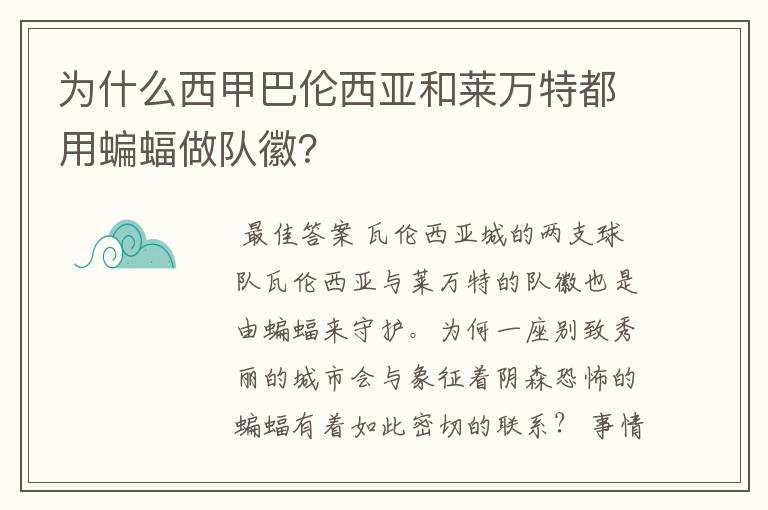 为什么西甲巴伦西亚和莱万特都用蝙蝠做队徽?

最佳答案 瓦伦西亚城的两支球队瓦伦西亚与莱万特的队徽也是由蝙蝠来守护。为何一座别致秀丽的城市会与象征着阴森恐怖的蝙蝠有着如此密切的联系？ 事情